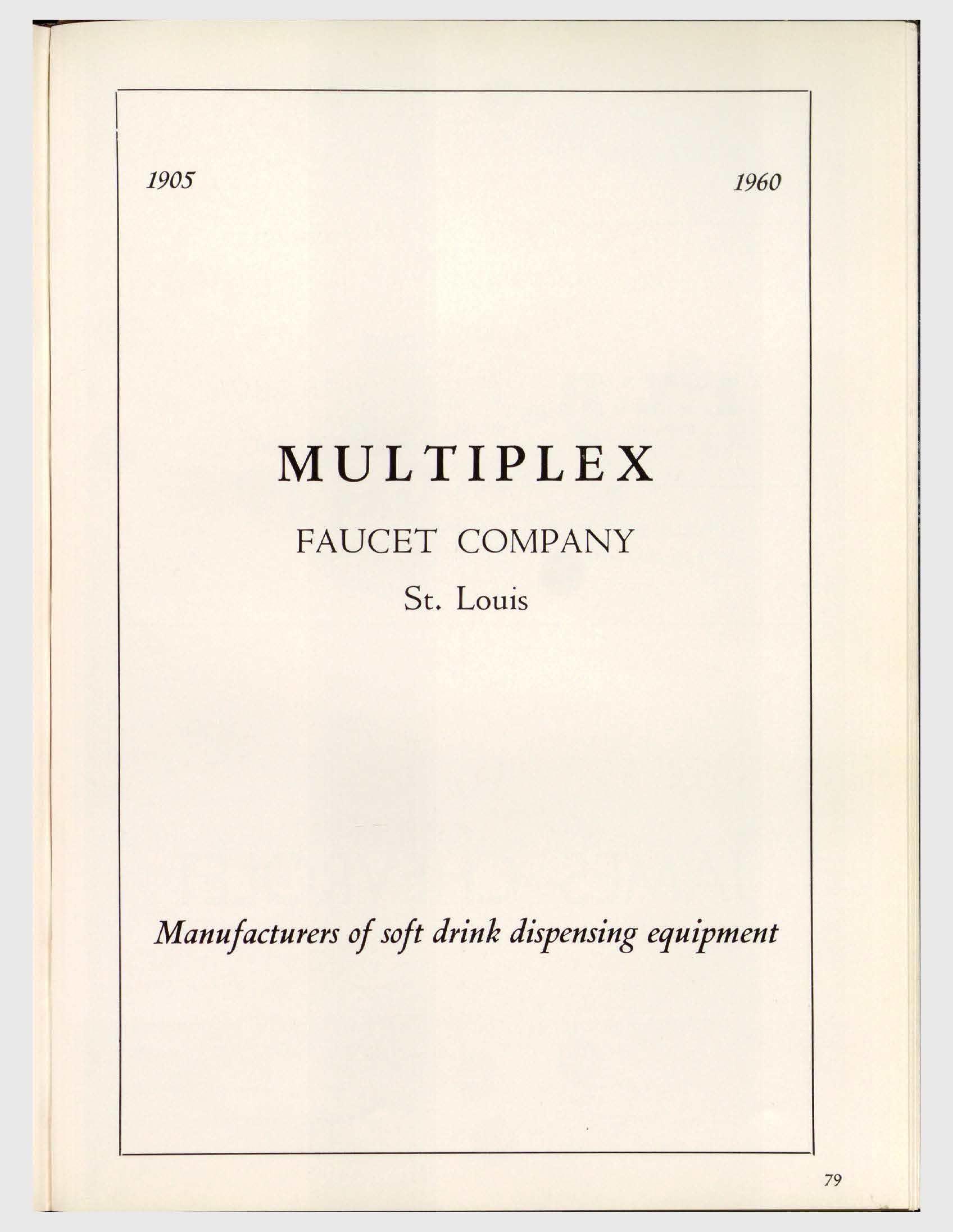 1905 1960

MULTIPLEX

FAUCET COMPANY

St. Louis

Manufacturers of soft drink dispensing equipment

79